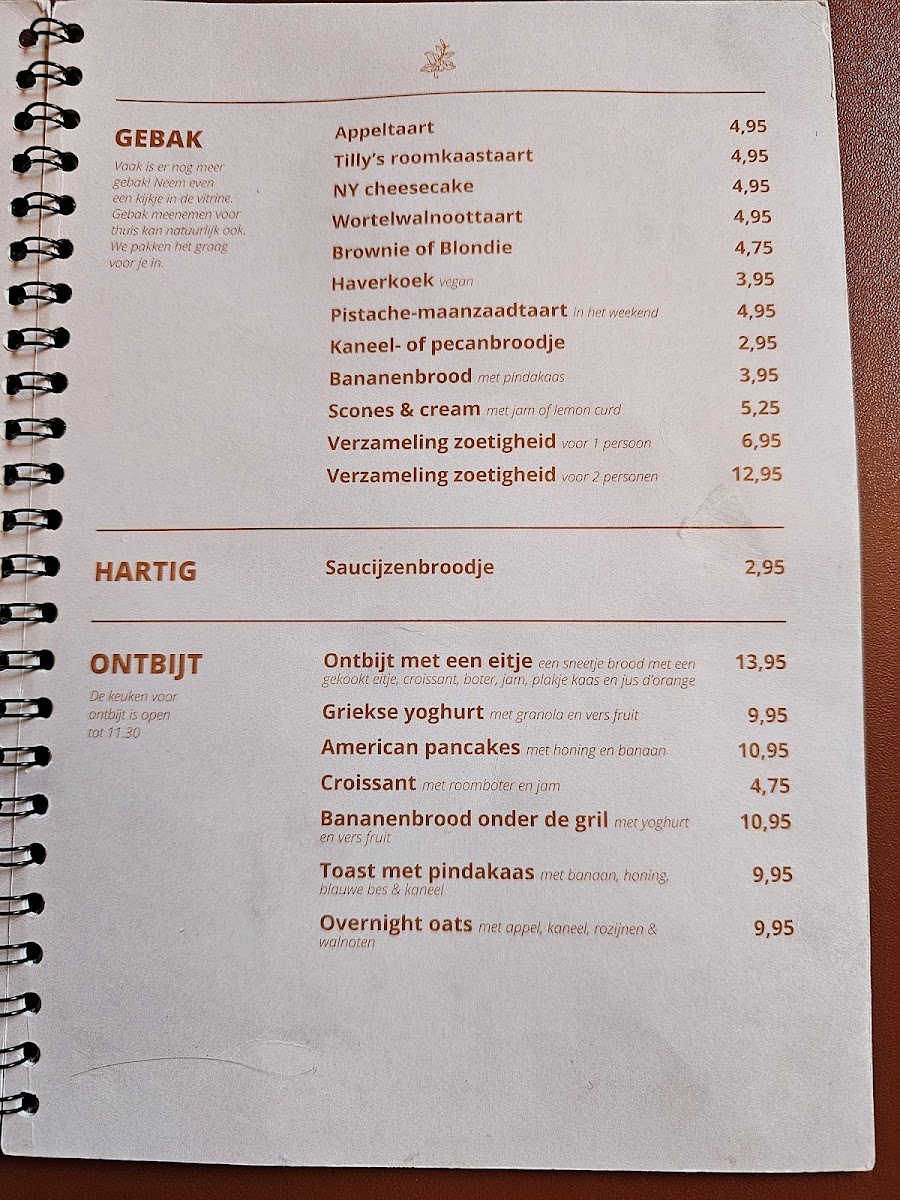 GEBAK

Vaak is er nog meer gebak! Neem even een kijkje in de vitrine. Gebak meenemen voor thuis kan natuurlijk ook. We pakken het graag voor je in.

Appeltaart 4,95
Tilly's roomkaastaart 4,95
NY cheesecake 4,95
Wortelwalnoottaart 4,95
Brownie of Blondie 4,75
Haverkoek vegan 3,95
Pistache-maanzaadtaart in het weekend 4,95
Kaneel- of pecanbroodje 2,95
Bananenbrood met pindakaas 3,95
Scones & cream met jam of lemon curd 5,25
Verzameling zoetigheid voor 1 persoon 6,95
Verzameling zoetigheid voor 2 personen 12,95

HARTIG

Saucijzenbroodje 2,95

ONTBIJT

De keuken voor ontbijt is open tot 11.30

Ontbijt met een eitje een sneetje brood met een gekookt eitje, croissant, boter, jam, plakje kaas en jus d'orange 13,95
Griekse yoghurt met granola en vers fruit 9,95
American pancakes met honing en banaan 10,95
Croissant met roomboter en jam 4,75
Bananenbrood onder de gril met yoghurt en vers fruit 10,95
Toast met pindakaas met banaan, honing, blauwe bes & kaneel 9,95
Overnight oats met appel, kaneel, rozijnen & walnoten 9,95